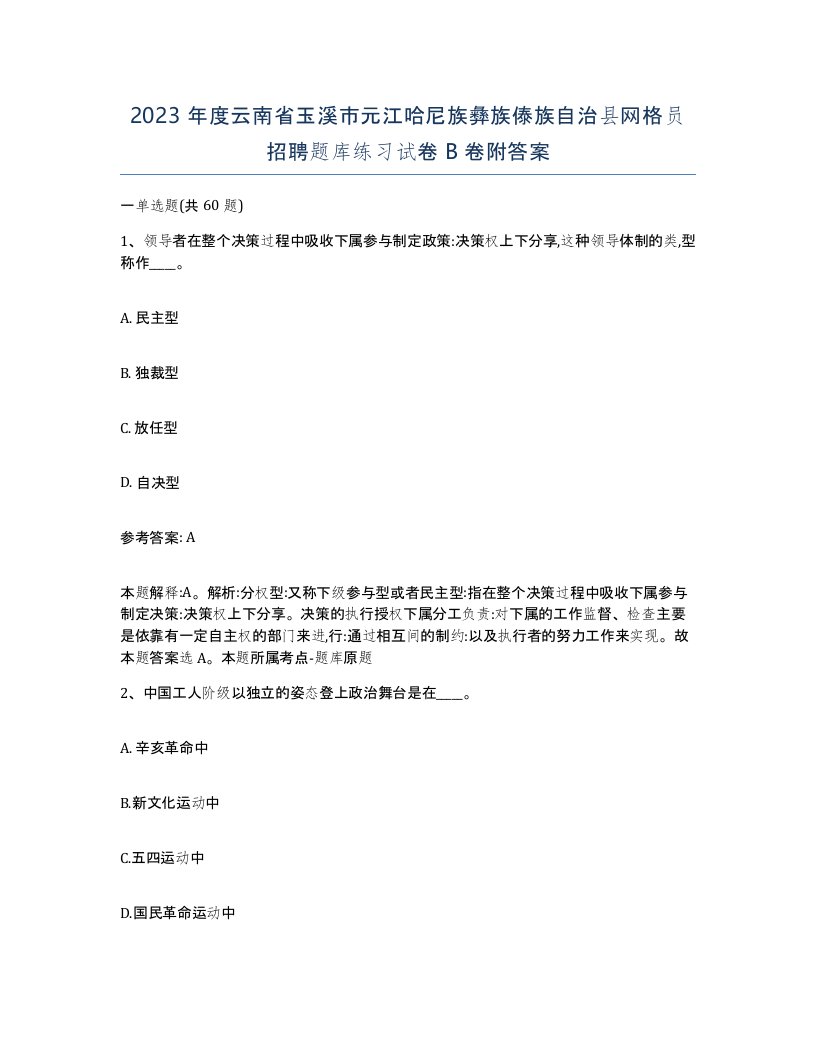 2023 年度云南省玉溪市元江哈尼族彝族傣族自治县网格员招聘题库练习试卷 B 卷附答案

一单选题(共 60 题)

1、领导者在整个决策过程中吸收下属参与制定政策:决策权上下分享,这种领导体制的类,型称作____。

A. 民主型

B. 独裁型

C. 放任型

D. 自决型

参考答案: A

本题解释:A。解析:分权型:又称下级参与型或者民主型:指在整个决策过程中吸收下属参与制定决策:决策权上下分享。决策的执行授权下属分工负责:对下属的工作监督、检查主要是依靠有一定自主权的部门来进,行:通过相互间的制约:以及执行者的努力工作来实现。故本题答案选 A。本题所属考点-题库原题

2、中国工人阶级以独立的姿态登上政治舞台是在____。

A. 辛亥革命中

B.新文化运动中

C.五四运动中

D.国民革命运动中